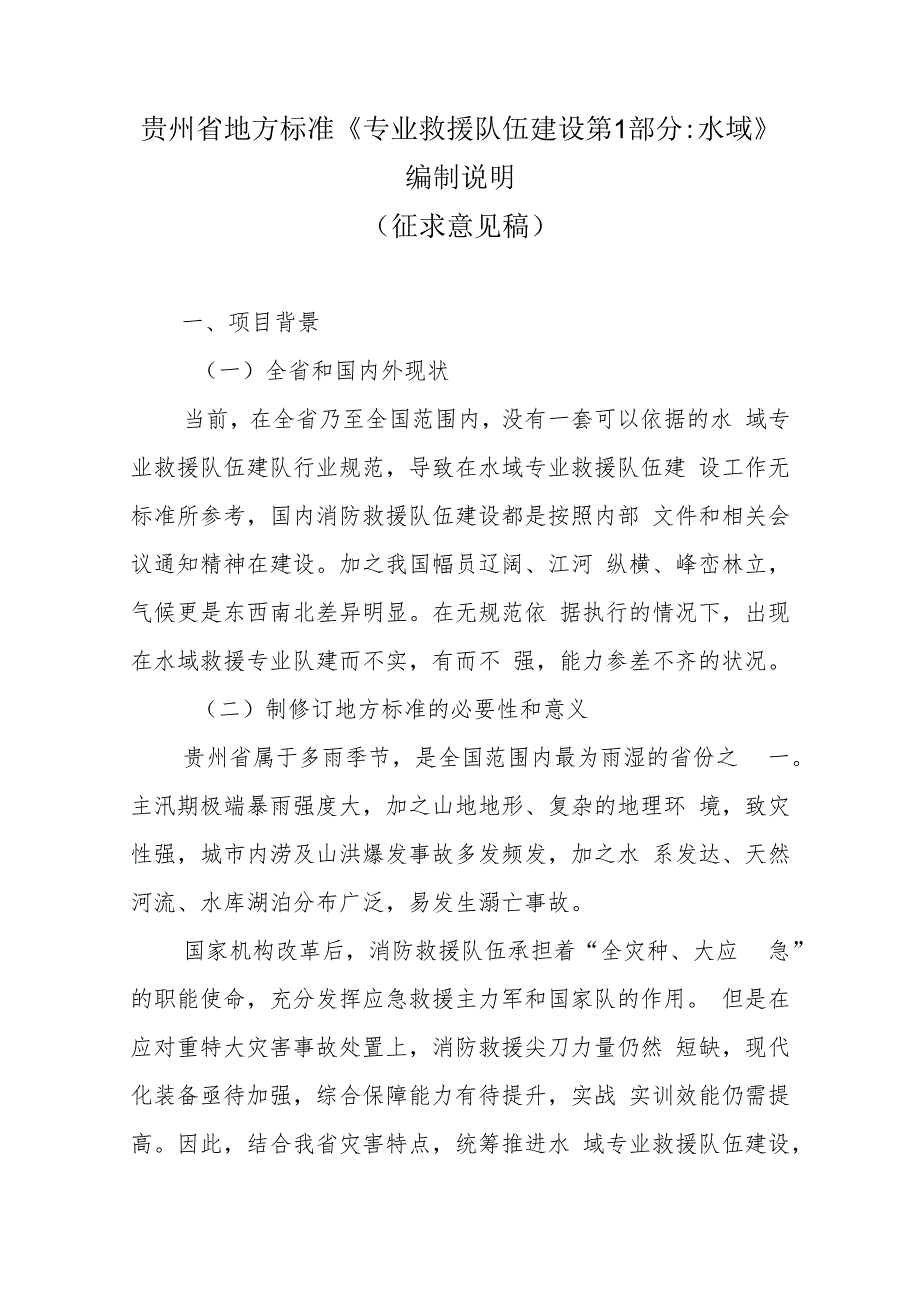 贵州省地方标准《专业救援队伍建设第1部分:水域》
编制说明
（征求意见稿）

一、项目背景

（一）全省和国内外现状

当前，在全省乃至全国范围内，没有一套可以依据的水 域专业救援队伍建队行业规范，导致在水域专业救援队伍建 设工作无标准所参考，国内消防救援队伍建设都是按照内部 文件和相关会议通知精神在建设。加之我国幅员辽阔、江河 纵横、峰峦林立，气候更是东西南北差异明显。在无规范依 据执行的情况下，出现在水域救援专业队建而不实，有而不 强，能力参差不齐的状况。

（二）制修订地方标准的必要性和意义

贵州省属于多雨季节，是全国范围内最为雨湿的省份之 一。主汛期极端暴雨强度大，加之山地地形、复杂的地理环 境，致灾性强，城市内涝及山洪爆发事故多发频发，加之水 系发达、天然河流、水库湖泊分布广泛，易发生溺亡事故。

国家机构改革后，消防救援队伍承担着“全灾种、大应 急”的职能使命，充分发挥应急救援主力军和国家队的作用。 但是在应对重特大灾害事故处置上，消防救援尖刀力量仍然 短缺，现代化装备亟待加强，综合保障能力有待提升，实战 实训效能仍需提高。因此，结合我省灾害特点，统筹推进水 域专业救援队伍建设，